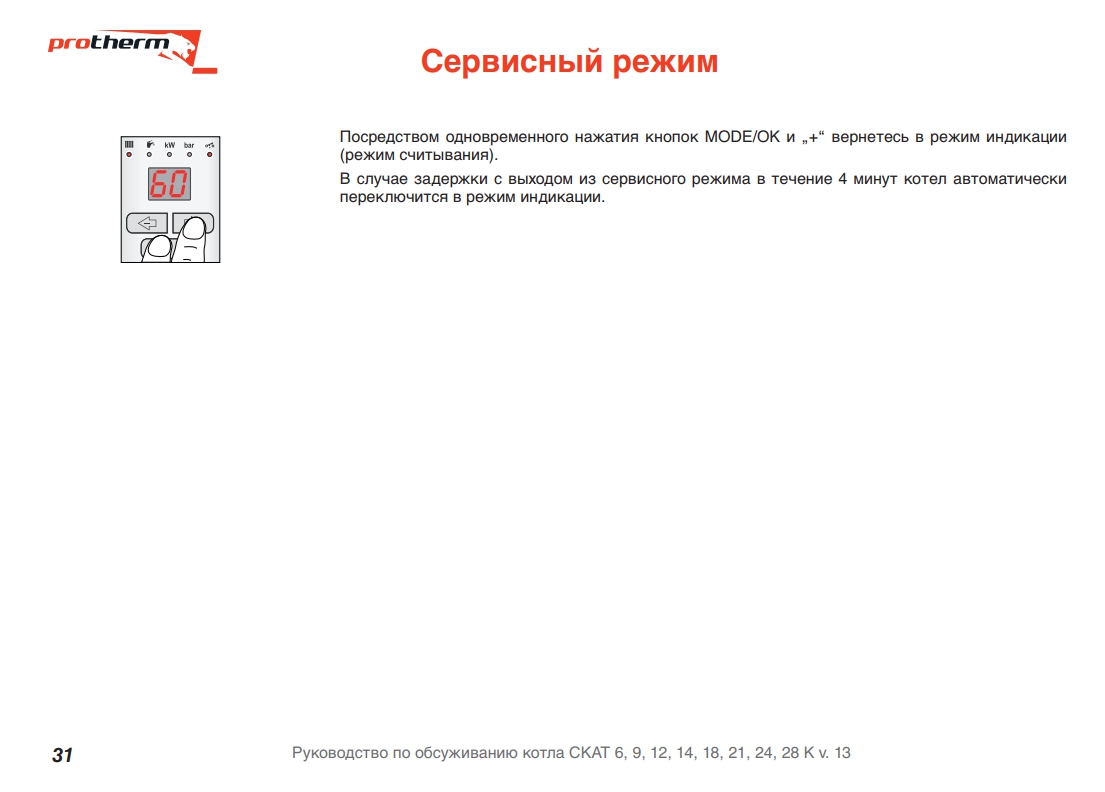 protherm

Сервисный режим

kW bar

60

Посредством одновременного нажатия кнопок MODE/OK и „+“ вернетесь в режим индикации (режим считывания).

В случае задержки с выходом из сервисного режима в течение 4 минут котел автоматически переключится в режим индикации.

31

Руководство по обсуживанию котла СКАТ 6, 9, 12, 14, 18, 21, 24, 28 K v. 13